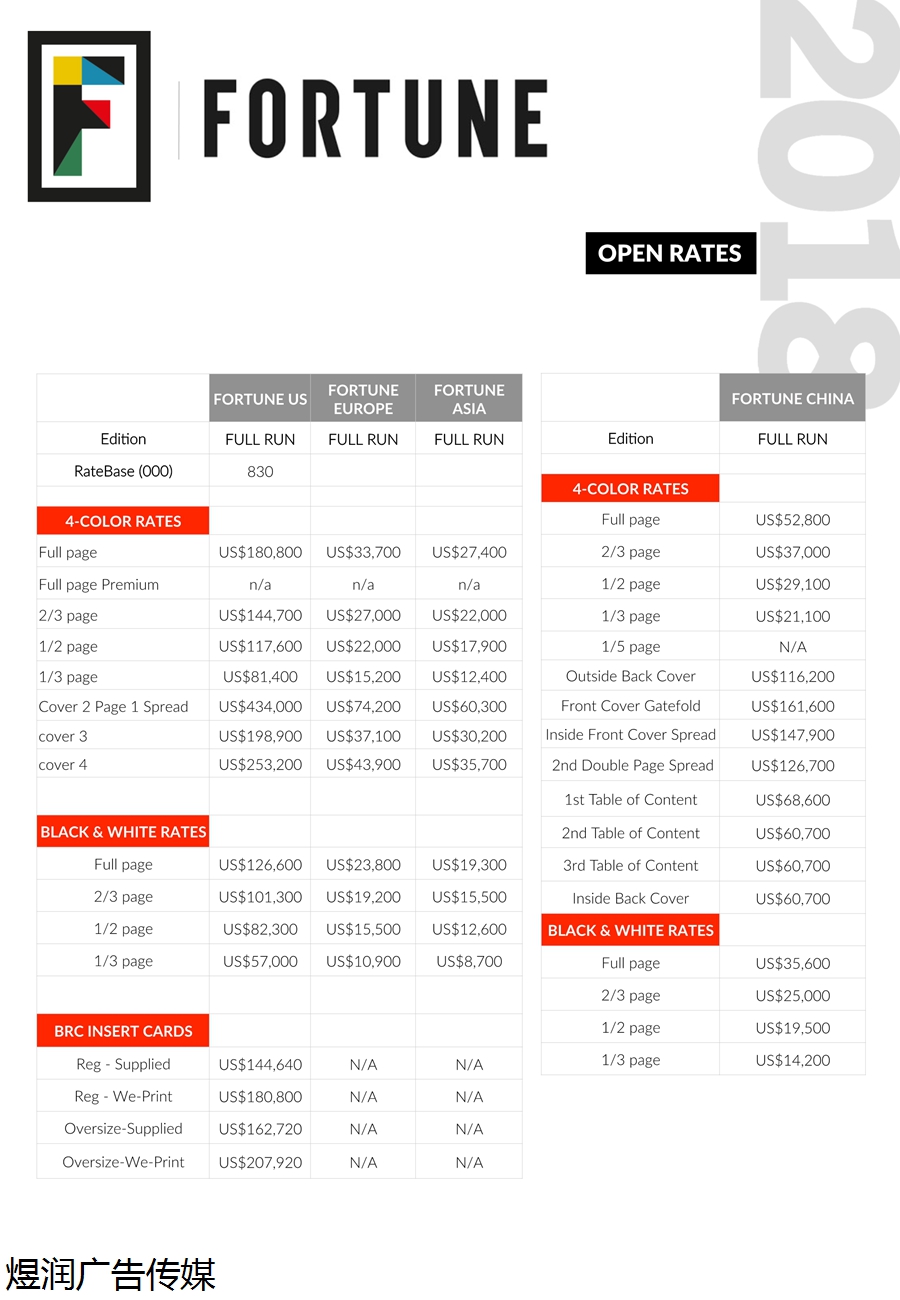 FORTUNE

2018

OPEN RATES

| | FORTUNE US | FORTUNE EUROPE | FORTUNE ASIA |
|---|---|---|---|
| Edition | FULL RUN | FULL RUN | FULL RUN |
| RateBase (000) | 830 | | |
| | | | |
| 4-COLOR RATES | | | |
| Full page | US$180,800 | US$33,700 | US$27,400 |
| Full page Premium | n/a | n/a | n/a |
| 2/3 page | US$144,700 | US$27,000 | US$22,000 |
| 1/2 page | US$117,600 | US$22,000 | US$17,900 |
| 1/3 page | US$81,400 | US$15,200 | US$12,400 |
| Cover 2 Page 1 Spread | US$434,000 | US$74,200 | US$60,300 |
| cover 3 | US$198,900 | US$37,100 | US$30,200 |
| cover 4 | US$253,200 | US$43,900 | US$35,700 |
| | | | |
| BLACK & WHITE RATES | | | |
| Full page | US$126,600 | US$23,800 | US$19,300 |
| 2/3 page | US$101,300 | US$19,200 | US$15,500 |
| 1/2 page | US$82,300 | US$15,500 | US$12,600 |
| 1/3 page | US$57,000 | US$10,900 | US$8,700 |
| | | | |
| BRC INSERT CARDS | | | |
| Reg - Supplied | US$144,640 | N/A | N/A |
| Reg - We-Print | US$180,800 | N/A | N/A |
| Oversize-Supplied | US$162,720 | N/A | N/A |
| Oversize-We-Print | US$207,920 | N/A | N/A |

| | FORTUNE CHINA |
|---|---|
| Edition | FULL RUN |
| | |
| 4-COLOR RATES | |
| Full page | US$52,800 |
| 2/3 page | US$37,000 |
| 1/2 page | US$29,100 |
| 1/3 page | US$21,100 |
| 1/5 page | N/A |
| Outside Back Cover | US$116,200 |
| Front Cover Gatefold | US$161,600 |
| Inside Front Cover Spread | US$147,900 |
| 2nd Double Page Spread | US$126,700 |
| 1st Table of Content | US$68,600 |
| 2nd Table of Content | US$60,700 |
| 3rd Table of Content | US$60,700 |
| Inside Back Cover | US$60,700 |
| BLACK & WHITE RATES | |
| Full page | US$35,600 |
| 2/3 page | US$25,000 |
| 1/2 page | US$19,500 |
| 1/3 page | US$14,200 |

煜润广告传媒